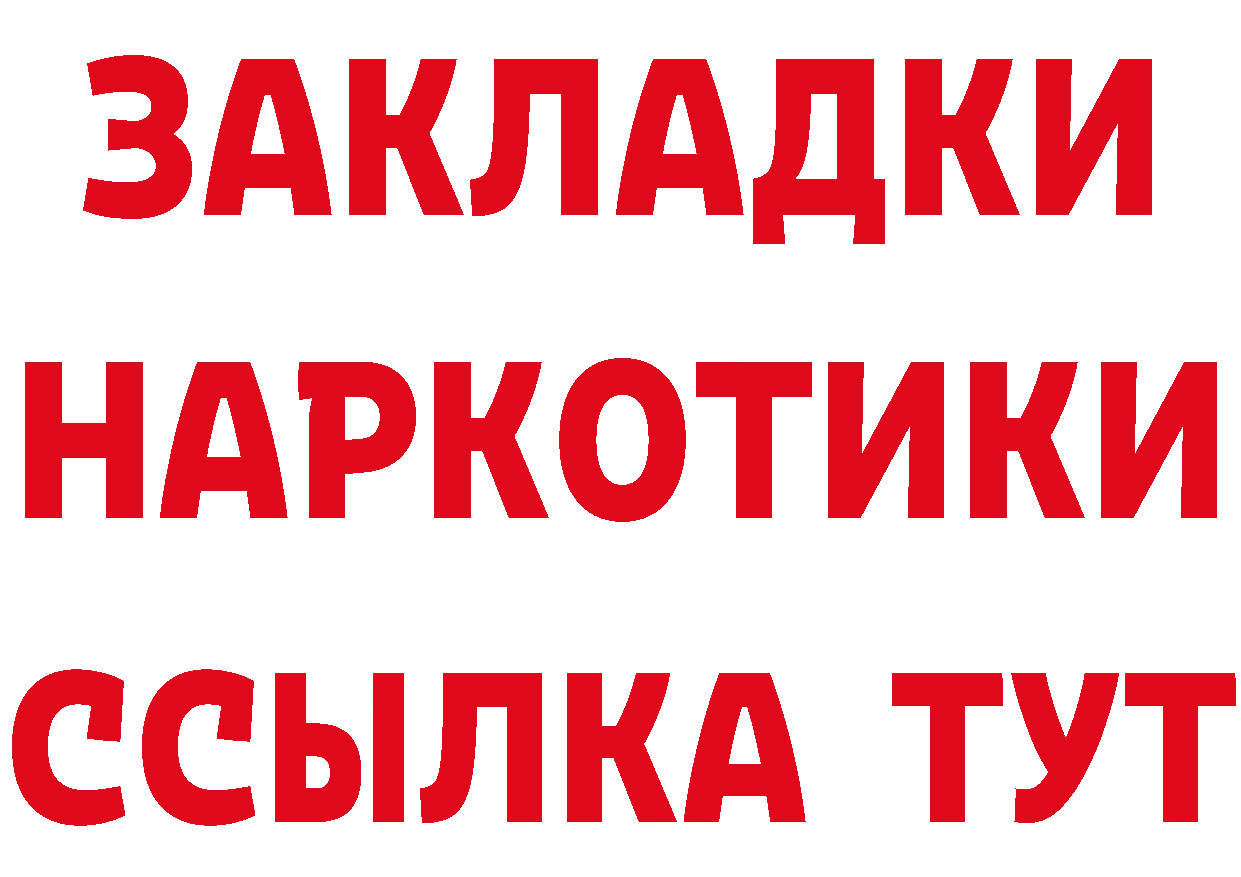 ЗАКЛАДКИ
НАРКОТИКИ
ССЫЛКА ТУТ